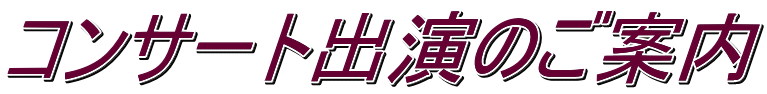 コンサート出演のご案内